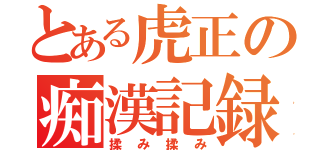 とある虎正の
痴漢記録
揉み揉み